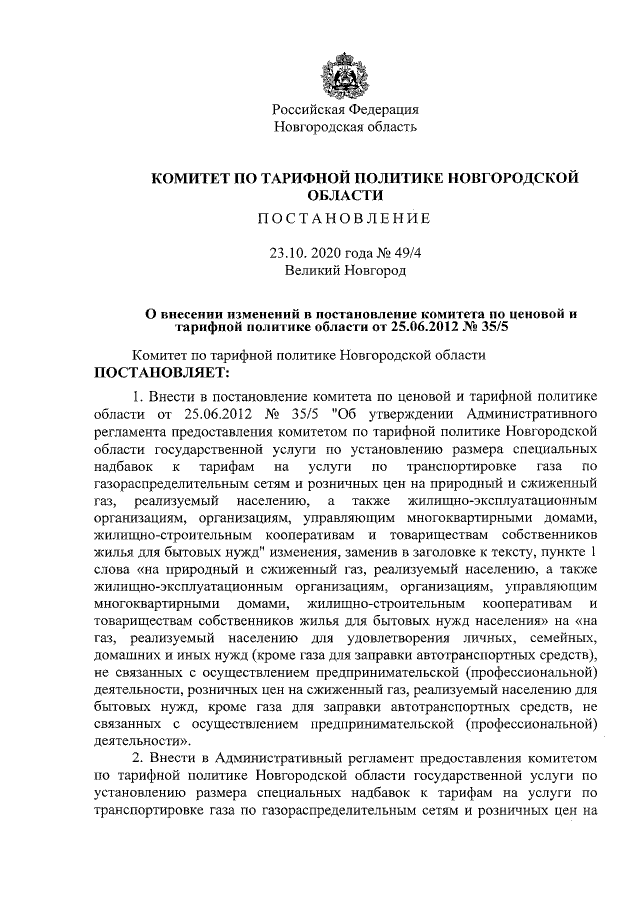 Российская Федерация
Новгородская область

КОМИТЕТ ПО ТАРИФНОЙ ПОЛИТИКЕ НОВГОРОДСКОЙ ОБЛАСТИ

ПОСТАНОВЛЕНИЕ

23.10. 2020 года № 49/4
Великий Новгород

О внесении изменений в постановление комитета по ценовой и тарифной политике области от 25.06.2012 № 35/5

Комитет по тарифной политике Новгородской области
ПОСТАНОВЛЯЕТ:

1. Внести в постановление комитета по ценовой и тарифной политике области от 25.06.2012 № 35/5 "Об утверждении Административного регламента предоставления комитетом по тарифной политике Новгородской области государственной услуги по установлению размера специальных надбавок к тарифам на услуги по транспортировке газа по газораспределительным сетям и розничных цен на природный и сжиженный газ, реализуемый населению, а также жилищно-эксплуатационным организациям, организациям, управляющим многоквартирными домами, жилищно-строительным кооперативам и товариществам собственников жилья для бытовых нужд" изменения, заменив в заголовке к тексту, пункте 1 слова «на природный и сжиженный газ, реализуемый населению, а также жилищно-эксплуатационным организациям, организациям, управляющим многоквартирными домами, жилищно-строительным кооперативам и товариществам собственников жилья для бытовых нужд населения» на «на газ, реализуемый населению для удовлетворения личных, семейных, домашних и иных нужд (кроме газа для заправки автотранспортных средств), не связанных с осуществлением предпринимательской (профессиональной) деятельности, розничных цен на сжиженный газ, реализуемый населению для бытовых нужд, кроме газа для заправки автотранспортных средств, не связанных с осуществлением предпринимательской (профессиональной) деятельности».

2. Внести в Административный регламент предоставления комитетом по тарифной политике Новгородской области государственной услуги по установлению размера специальных надбавок к тарифам на услуги по транспортировке газа по газораспределительным сетям и розничных цен на